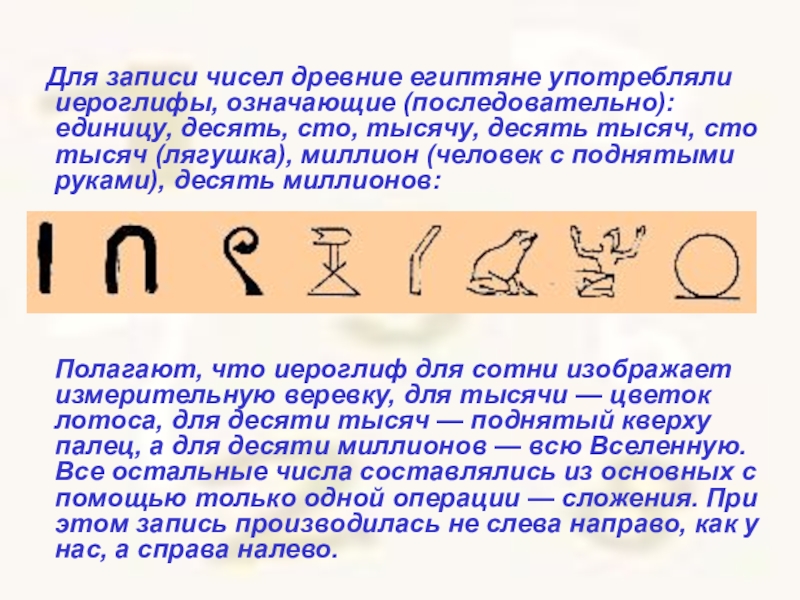 Для записи чисел древние египтяне употребляли иероглифы, означающие (последовательно): единицу, десять, сто, тысячу, десять тысяч, сто тысяч (лягушка), миллион (человек с поднятыми руками), десять миллионов:

Полагают, что иероглиф для сотни изображает измерительную веревку, для тысячи — цветок лотоса, для десяти тысяч — поднятый кверху палец, а для десяти миллионов — всю Вселенную. Все остальные числа составлялись из основных с помощью только одной операции — сложения. При этом запись производилась не слева направо, как у нас, а справа налево.